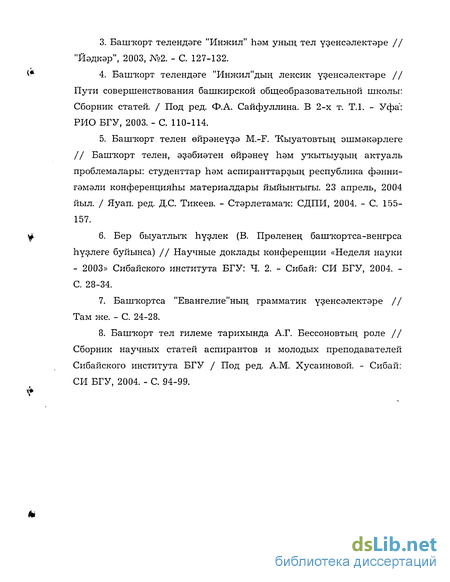 3. Башҡорт телендәге "Инжил" һәм уның тел үҙенсәлектәре // "Йәдкәр", 2003, №2. - С. 127-132.

4. Башҡорт телендәге "Инжил"дың лексик үҙенсәлектәре // Пути совершенствования башкирской общеобразовательной школы: Сборник статей. / Под ред. Ф.А. Сайфуллина. В 2-х т. Т.1. - Уфа: РИО БГУ, 2003. - С. 110-114.

5. Башҡорт телен өйрәнеүҙә М.-Ғ. Ҡыуатовтың эшмәкәрлеге // Башҡорт телен, әҙәбиәтен өйрәнеү һәм уҡытыуҙың актуаль проблемалары: студенттар һәм аспиранттарҙың республика фәнни-ғәмәли конференцияһы материалдары йыйынтығы. 23 апрель, 2004 йыл. / Яуап. ред. Д.С. Тикеев. - Стәрлетамаҡ: СДПИ, 2004. - С. 155-157.

6. Бер быуатлыҡ һүҙлек (В. Прөленең башҡортса-венгрса һүҙлеге буйынса) // Научные доклады конференции «Неделя науки - 2003» Сибайского института БГУ: Ч. 2. - Сибай: СИ БГУ, 2004. - С. 28-34.

7. Башҡортса "Евангелие"ның грамматик үҙенсәлектәре // Там же. - С. 24-28.

8. Башҡорт тел ғилеме тарихында А.Г. Бессоновтың роле // Сборник научных статей аспирантов и молодых преподавателей Сибайского института БГУ / Под ред. А.М. Хусаиновой. - Сибай: СИ БГУ, 2004. - С. 94-99.

dsLib.net
библиотека диссертаций